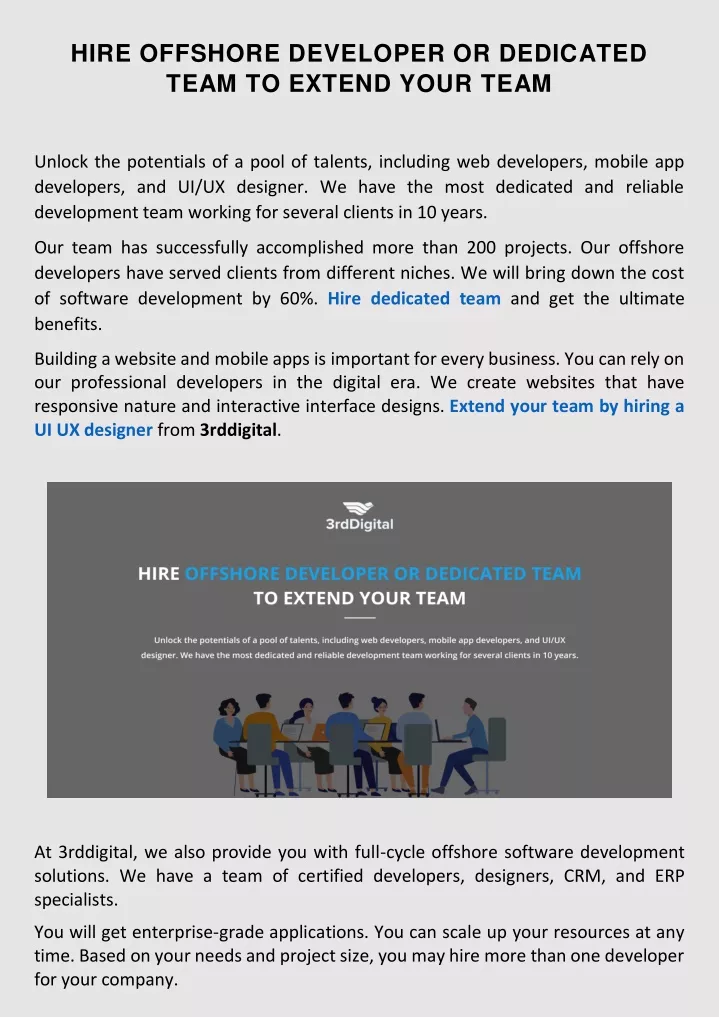 HIRE OFFSHORE DEVELOPER OR DEDICATED TEAM TO EXTEND YOUR TEAM

Unlock the potentials of a pool of talents, including web developers, mobile app developers, and UI/UX designer. We have the most dedicated and reliable development team working for several clients in 10 years.

Our team has successfully accomplished more than 200 projects. Our offshore developers have served clients from different niches. We will bring down the cost of software development by 60%. Hire dedicated team and get the ultimate benefits.

Building a website and mobile apps is important for every business. You can rely on our professional developers in the digital era. We create websites that have responsive nature and interactive interface designs. Extend your team by hiring a UI UX designer from 3rddigital.

3rdDigital

HIRE OFFSHORE DEVELOPER OR DEDICATED TEAM TO EXTEND YOUR TEAM

Unlock the potentials of a pool of talents, including web developers, mobile app developers, and UI/UX designer. We have the most dedicated and reliable development team working for several clients in 10 years.

At 3rddigital, we also provide you with full-cycle offshore software development solutions. We have a team of certified developers, designers, CRM, and ERP specialists.

You will get enterprise-grade applications. You can scale up your resources at any time. Based on your needs and project size, you may hire more than one developer for your company.